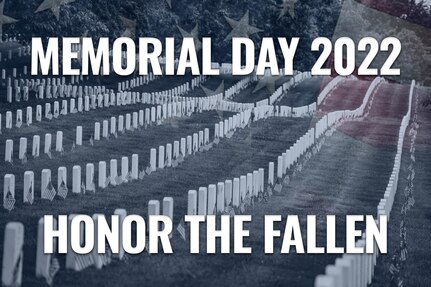 MEMORIAL DAY 2022

HONOR THE FALLEN